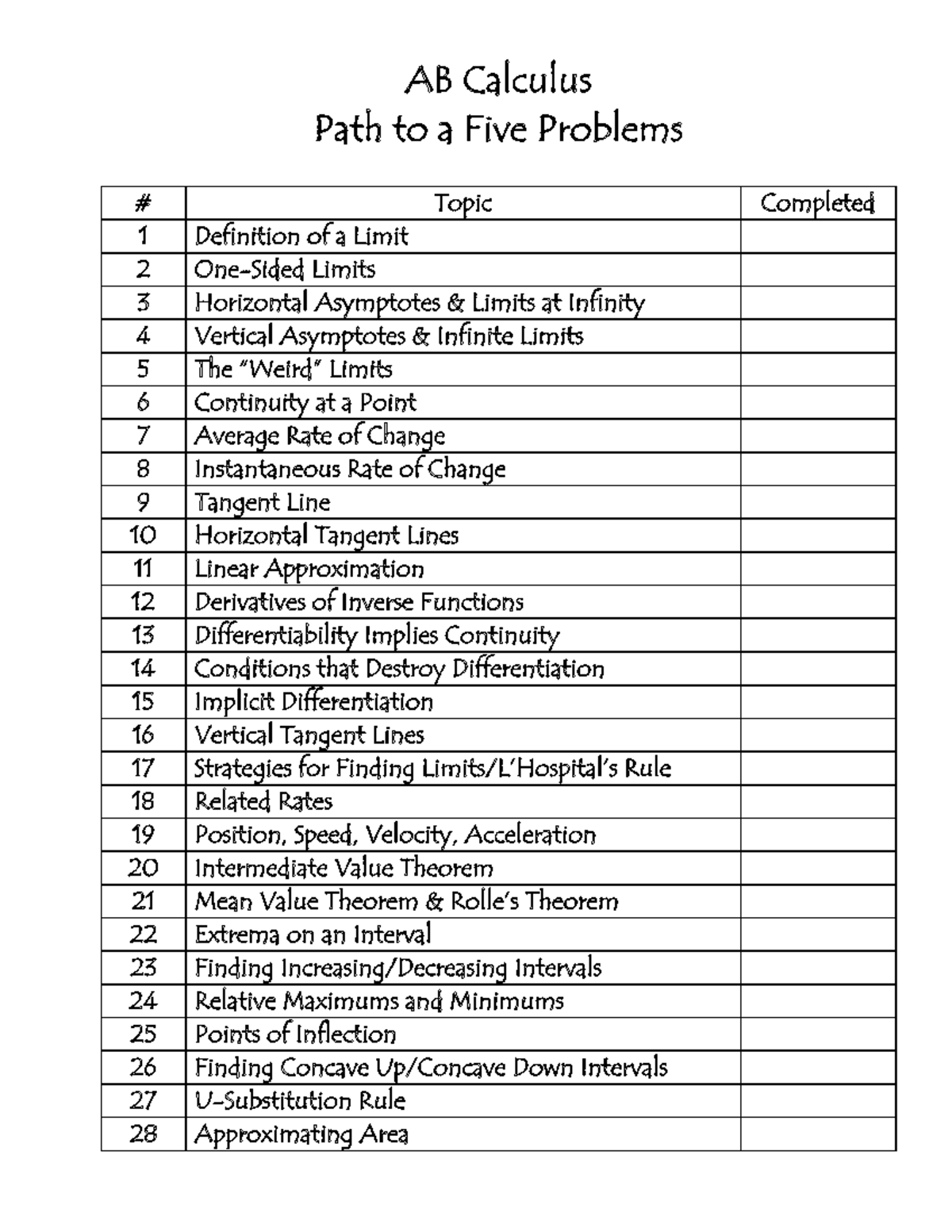 AB Calculus
Path to a Five Problems

| # | Topic | Completed |
|---|---|---|
| 1 | Definition of a Limit | |
| 2 | One-Sided Limits | |
| 3 | Horizontal Asymptotes & Limits at Infinity | |
| 4 | Vertical Asymptotes & Infinite Limits | |
| 5 | The "Weird" Limits | |
| 6 | Continuity at a Point | |
| 7 | Average Rate of Change | |
| 8 | Instantaneous Rate of Change | |
| 9 | Tangent Line | |
| 10 | Horizontal Tangent Lines | |
| 11 | Linear Approximation | |
| 12 | Derivatives of Inverse Functions | |
| 13 | Differentiability Implies Continuity | |
| 14 | Conditions that Destroy Differentiation | |
| 15 | Implicit Differentiation | |
| 16 | Vertical Tangent Lines | |
| 17 | Strategies for Finding Limits/L'Hospital's Rule | |
| 18 | Related Rates | |
| 19 | Position, Speed, Velocity, Acceleration | |
| 20 | Intermediate Value Theorem | |
| 21 | Mean Value Theorem & Rolle's Theorem | |
| 22 | Extrema on an Interval | |
| 23 | Finding Increasing/Decreasing Intervals | |
| 24 | Relative Maximums and Minimums | |
| 25 | Points of Inflection | |
| 26 | Finding Concave Up/Concave Down Intervals | |
| 27 | U-Substitution Rule | |
| 28 | Approximating Area | |